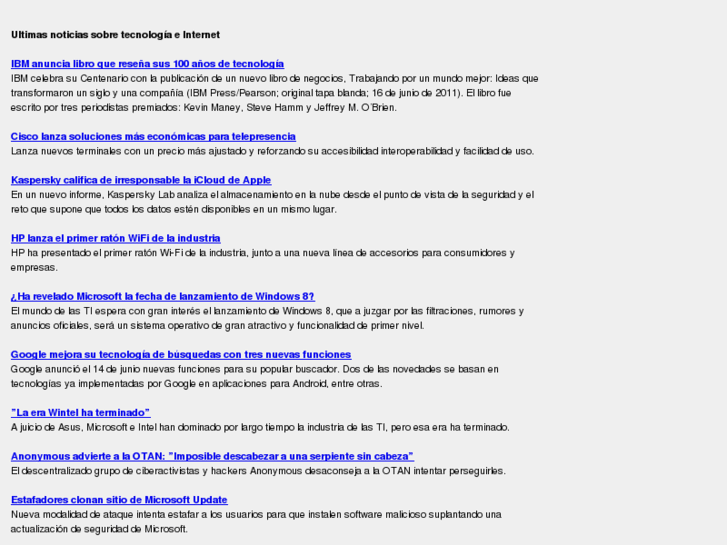 Ultimas noticias sobre tecnología e Internet

IBM anuncia libro que reseña sus 100 años de tecnología
IBM celebra su Centenario con la publicación de un nuevo libro de negocios, Trabajando por un mundo mejor: Ideas que transformaron un siglo y una compañía (IBM Press/Pearson; original tapa blanda; 16 de junio de 2011). El libro fue escrito por tres periodistas premiados: Kevin Maney, Steve Hamm y Jeffrey M. O'Brien.

Cisco lanza soluciones más económicas para telepresencia
Lanza nuevos terminales con un precio más ajustado y reforzando su accesibilidad interoperabilidad y facilidad de uso.

Kaspersky califica de irresponsable la iCloud de Apple
En un nuevo informe, Kaspersky Lab analiza el almacenamiento en la nube desde el punto de vista de la seguridad y el reto que supone que todos los datos estén disponibles en un mismo lugar.

HP lanza el primer ratón WiFi de la industria
HP ha presentado el primer ratón Wi-Fi de la industria, junto a una nueva línea de accesorios para consumidores y empresas.

¿Ha revelado Microsoft la fecha de lanzamiento de Windows 8?
El mundo de las TI espera con gran interés el lanzamiento de Windows 8, que a juzgar por las filtraciones, rumores y anuncios oficiales, será un sistema operativo de gran atractivo y funcionalidad de primer nivel.

Google mejora su tecnología de búsquedas con tres nuevas funciones
Google anunció el 14 de junio nuevas funciones para su popular buscador. Dos de las novedades se basan en tecnologías ya implementadas por Google en aplicaciones para Android, entre otras.

"La era Wintel ha terminado"
A juicio de Asus, Microsoft e Intel han dominado por largo tiempo la industria de las TI, pero esa era ha terminado.

Anonymous advierte a la OTAN: "Imposible descabezar a una serpiente sin cabeza"
El descentralizado grupo de ciberactivistas y hackers Anonymous desaconseja a la OTAN intentar perseguirles.

Estafadores clonan sitio de Microsoft Update
Nueva modalidad de ataque intenta estafar a los usuarios para que instalen software malicioso suplantando una actualización de seguridad de Microsoft.